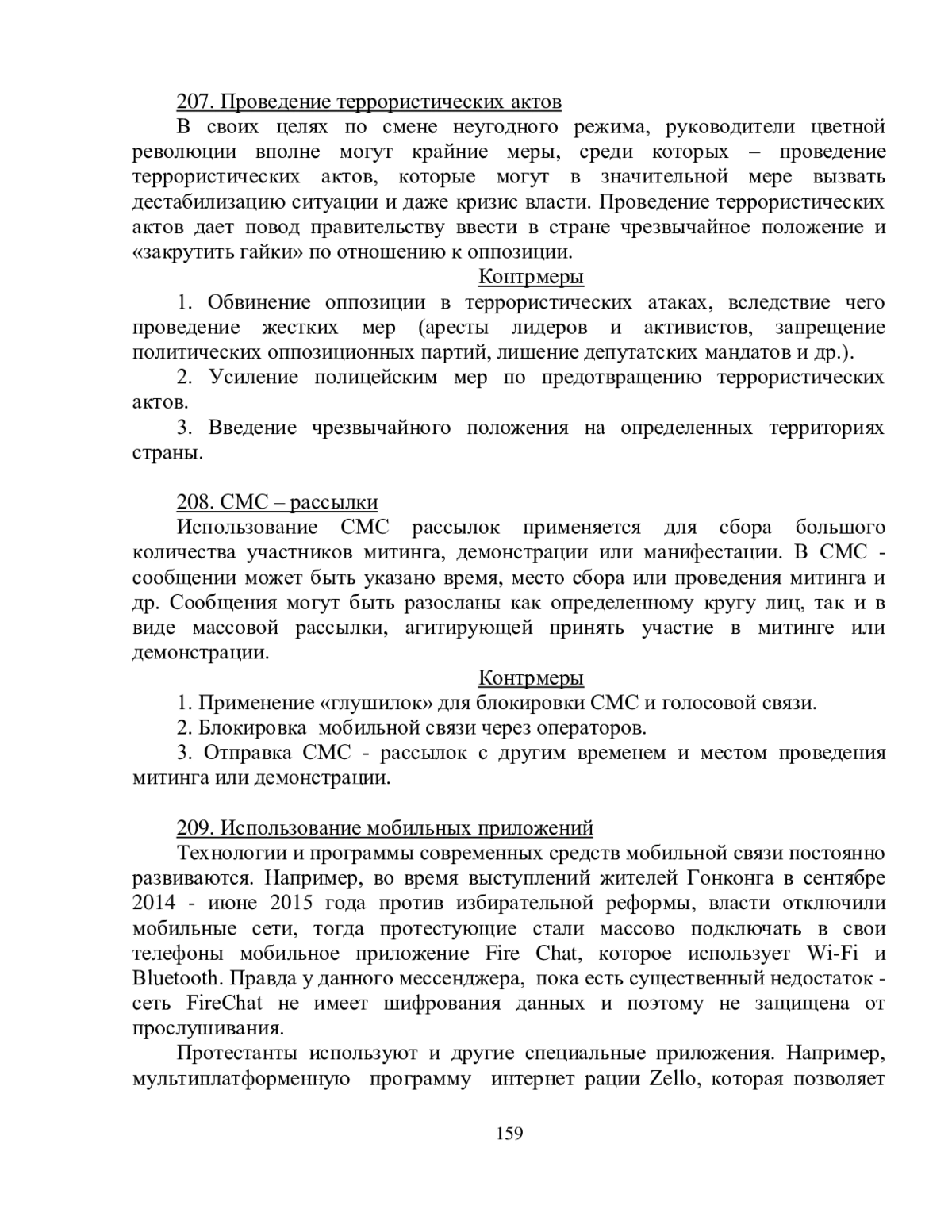 207. Проведение террористических актов

В своих целях по смене неугодного режима, руководители цветной революции вполне могут крайние меры, среди которых – проведение террористических актов, которые могут в значительной мере вызвать дестабилизацию ситуации и даже кризис власти. Проведение террористических актов дает повод правительству ввести в стране чрезвычайное положение и «закрутить гайки» по отношению к оппозиции.

Контрмеры

1. Обвинение оппозиции в террористических атаках, вследствие чего проведение жестких мер (аресты лидеров и активистов, запрещение политических оппозиционных партий, лишение депутатских мандатов и др.).

2. Усиление полицейским мер по предотвращению террористических актов.

3. Введение чрезвычайного положения на определенных территориях страны.

208. СМС – рассылки

Использование СМС рассылок применяется для сбора большого количества участников митинга, демонстрации или манифестации. В СМС - сообщении может быть указано время, место сбора или проведения митинга и др. Сообщения могут быть разосланы как определенному кругу лиц, так и в виде массовой рассылки, агитирующей принять участие в митинге или демонстрации.

Контрмеры

1. Применение «глушилок» для блокировки СМС и голосовой связи.

2. Блокировка мобильной связи через операторов.

3. Отправка СМС - рассылок с другим временем и местом проведения митинга или демонстрации.

209. Использование мобильных приложений

Технологии и программы современных средств мобильной связи постоянно развиваются. Например, во время выступлений жителей Гонконга в сентябре 2014 - июне 2015 года против избирательной реформы, власти отключили мобильные сети, тогда протестующие стали массово подключать в свои телефоны мобильное приложение Fire Chat, которое использует Wi-Fi и Bluetooth. Правда у данного мессенджера, пока есть существенный недостаток - сеть FireChat не имеет шифрования данных и поэтому не защищена от прослушивания.

Протестанты используют и другие специальные приложения. Например, мультиплатформенную программу интернет рации Zello, которая позволяет

159